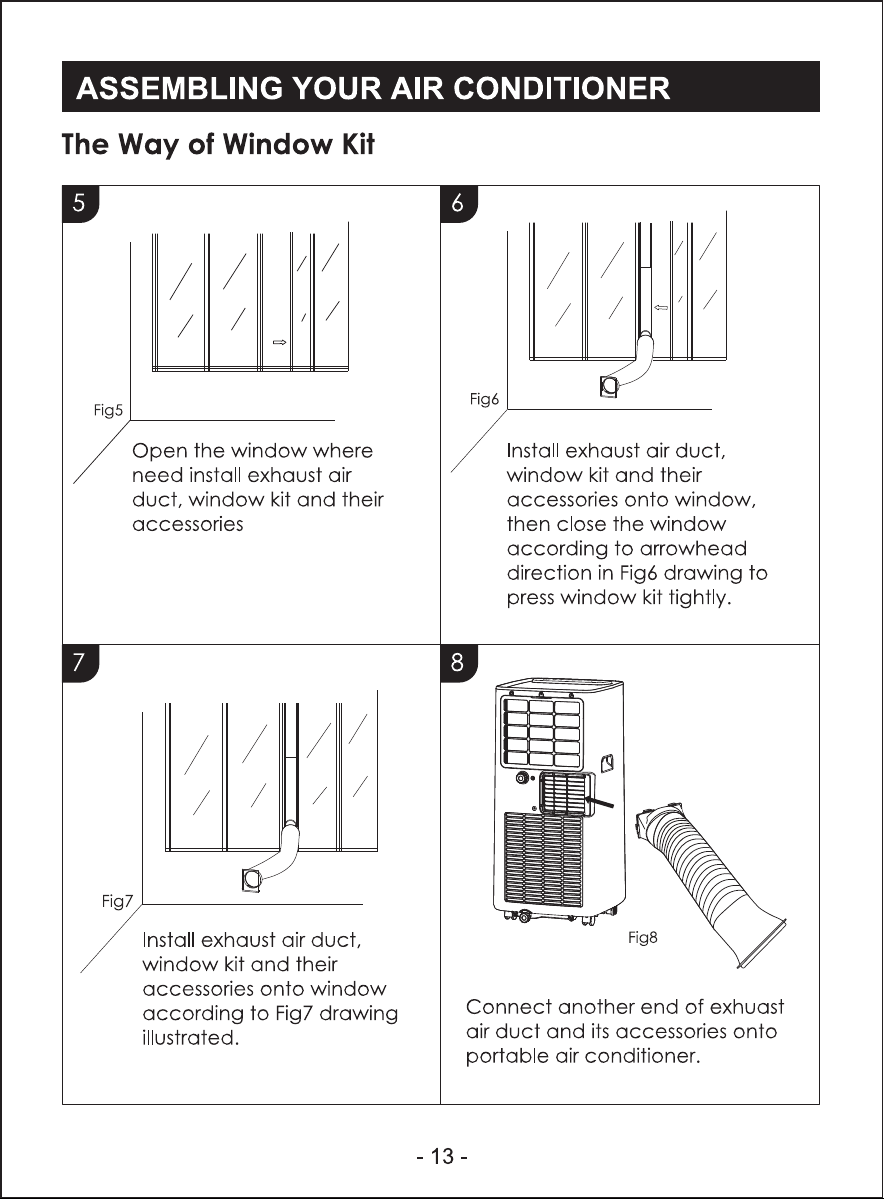 ASSEMBLING YOUR AIR CONDITIONER

The Way of Window Kit

5

Fig5

Open the window where need install exhaust air duct, window kit and their accessories

6

Fig6

Install exhaust air duct, window kit and their accessories onto window, then close the window according to arrowhead direction in Fig6 drawing to press window kit tightly.

7

Fig7

Install exhaust air duct, window kit and their accessories onto window according to Fig7 drawing illustrated.

8

Fig8

Connect another end of exhuast air duct and its accessories onto portable air conditioner.

- 13 -